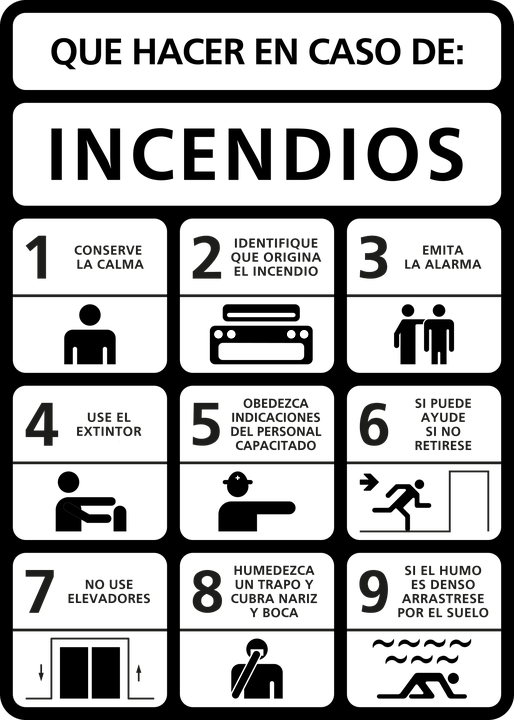 QUE HACER EN CASO DE:

INCENDIOS

1
CONSERVE LA CALMA

2
IDENTIFIQUE QUE ORIGINA EL INCENDIO

3
EMITA LA ALARMA

4
USE EL EXTINTOR

5
OBEDEZCA INDICACIONES DEL PERSONAL CAPACITADO

6
SI PUEDE AYUDE SI NO RETIRESE

7
NO USE ELEVADORES

8
HUMEDEZCA UN TRAPO Y CUBRA NARIZ Y BOCA

9
SI EL HUMO ES DENSO ARRASTRESE POR EL SUELO